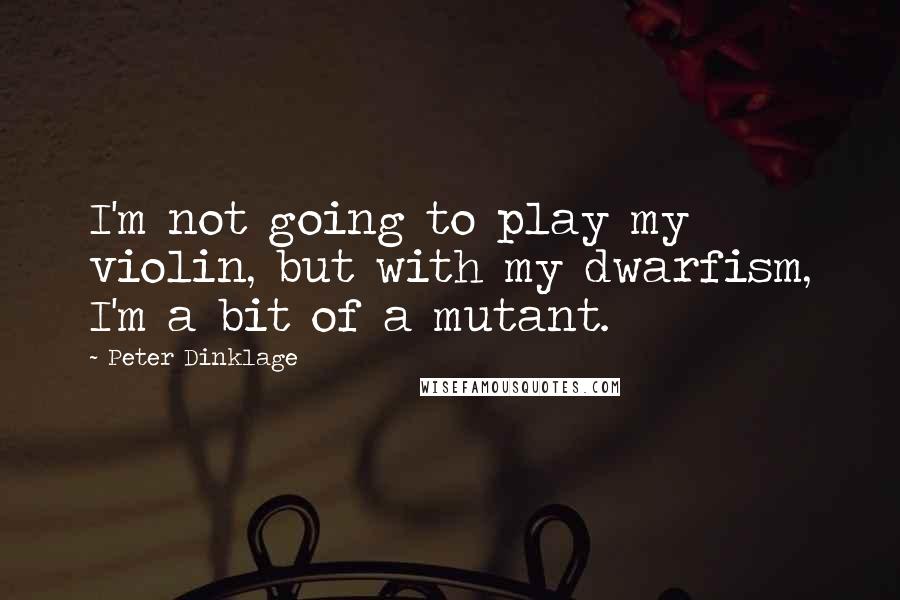 I'm not going to play my violin, but with my dwarfism, I'm a bit of a mutant.

~ Peter Dinklage

WISEFAMOUSQUOTES.COM